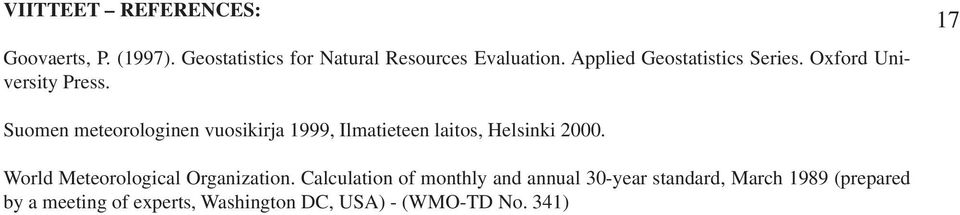 VIITTEET – REFERENCES:

17

Goovaerts, P. (1997). Geostatistics for Natural Resources Evaluation. Applied Geostatistics Series. Oxford University Press.

Suomen meteorologinen vuosikirja 1999, Ilmatieteen laitos, Helsinki 2000.

World Meteorological Organization. Calculation of monthly and annual 30-year standard, March 1989 (prepared by a meeting of experts, Washington DC, USA) - (WMO-TD No. 341)